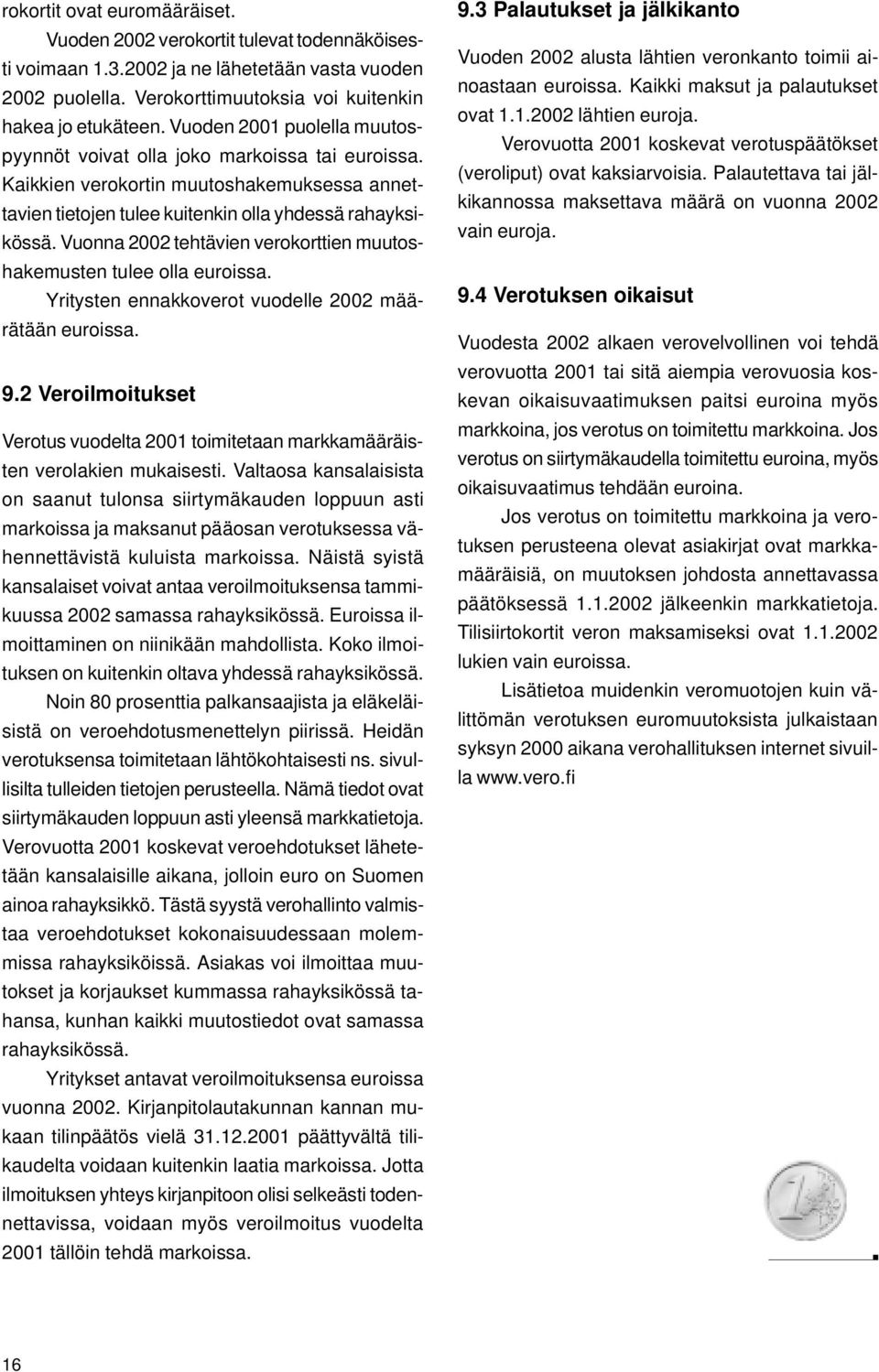 rokortit ovat euromääräiset.

Vuoden 2002 verokortit tulevat todennäköisesti voimaan 1.3.2002 ja ne lähetetään vasta vuoden 2002 puolella. Verokorttimuutoksia voi kuitenkin hakea jo etukäteen. Vuoden 2001 puolella muutospyynnöt voivat olla joko markoissa tai euroissa. Kaikkien verokortin muutoshakemuksessa annettavien tietojen tulee kuitenkin olla yhdessä rahayksikössä. Vuonna 2002 tehtävien verokorttien muutoshakemusten tulee olla euroissa.

Yritysten ennakkoverot vuodelle 2002 määrätään euroissa.

9.2 Veroilmoitukset

Verotus vuodelta 2001 toimitetaan markkamääräisten verolakien mukaisesti. Valtaosa kansalaisista on saanut tulonsa siirtymäkauden loppuun asti markoissa ja maksanut pääosan verotuksessa vähennettävistä kuluista markoissa. Näistä syistä kansalaiset voivat antaa veroilmoituksensa tammikuussa 2002 samassa rahayksikössä. Euroissa ilmoittaminen on niinikään mahdollista. Koko ilmoituksen on kuitenkin oltava yhdessä rahayksikössä.

Noin 80 prosenttia palkansaajista ja eläkeläisistä on veroehdotusmenettelyn piirissä. Heidän verotuksensa toimitetaan lähtökohtaisesti ns. sivullisilta tulleiden tietojen perusteella. Nämä tiedot ovat siirtymäkauden loppuun asti yleensä markkatietoja. Verovuotta 2001 koskevat veroehdotukset lähetetään kansalaisille aikana, jolloin euro on Suomen ainoa rahayksikkö. Tästä syystä verohallinto valmistaa veroehdotukset kokonaisuudessaan molemmissa rahayksiköissä. Asiakas voi ilmoittaa muutokset ja korjaukset kummassa rahayksikössä tahansa, kunhan kaikki muutostiedot ovat samassa rahayksikössä.

Yritykset antavat veroilmoituksensa euroissa vuonna 2002. Kirjanpitolautakunnan kannan mukaan tilinpäätös vielä 31.12.2001 päättyvältä tilikaudelta voidaan kuitenkin laatia markoissa. Jotta ilmoituksen yhteys kirjanpitoon olisi selkeästi todennettavissa, voidaan myös veroilmoitus vuodelta 2001 tällöin tehdä markoissa.

9.3 Palautukset ja jälkikanto

Vuoden 2002 alusta lähtien veronkanto toimii ainoastaan euroissa. Kaikki maksut ja palautukset ovat 1.1.2002 lähtien euroja.

Verovuotta 2001 koskevat verotuspäätökset (veroliput) ovat kaksiarvoisia. Palautettava tai jälkikannossa maksettava määrä on vuonna 2002 vain euroja.

9.4 Verotuksen oikaisut

Vuodesta 2002 alkaen verovelvollinen voi tehdä verovuotta 2001 tai sitä aiempia verovuosia koskevan oikaisuvaatimuksen paitsi euroina myös markkoina, jos verotus on toimitettu markkoina. Jos verotus on siirtymäkaudella toimitettu euroina, myös oikaisuvaatimus tehdään euroina.

Jos verotus on toimitettu markkoina ja verotuksen perusteena olevat asiakirjat ovat markkamääräisiä, on muutoksen johdosta annettavassa päätöksessä 1.1.2002 jälkeenkin markkatietoja. Tilisiirtokortit veron maksamiseksi ovat 1.1.2002 lukien vain euroissa.

Lisätietoa muidenkin veromuotojen kuin välittömän verotuksen euromuutoksista julkaistaan syksyn 2000 aikana verohallituksen internet sivuilla www.vero.fi

16